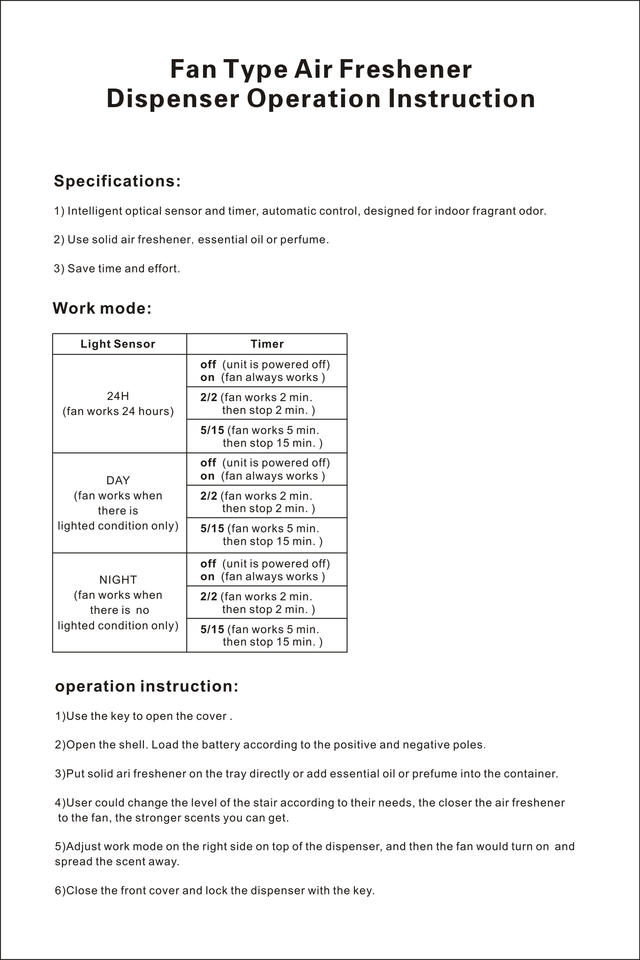 Fan Type Air Freshener
Dispenser Operation Instruction

Specifications:

1) Intelligent optical sensor and timer, automatic control, designed for indoor fragrant odor.

2) Use solid air freshener. essential oil or perfume.

3) Save time and effort.

Work mode:

| Light Sensor | Timer |
|---|---|
| 24H (fan works 24 hours) | off (unit is powered off) on (fan always works ) |
| | 2/2 (fan works 2 min. then stop 2 min. ) |
| | 5/15 (fan works 5 min. then stop 15 min. ) |
| DAY (fan works when there is lighted condition only) | off (unit is powered off) on (fan always works ) |
| | 2/2 (fan works 2 min. then stop 2 min. ) |
| | 5/15 (fan works 5 min. then stop 15 min. ) |
| NIGHT (fan works when there is no lighted condition only) | off (unit is powered off) on (fan always works ) |
| | 2/2 (fan works 2 min. then stop 2 min. ) |
| | 5/15 (fan works 5 min. then stop 15 min. ) |

operation instruction:

1)Use the key to open the cover .

2)Open the shell. Load the battery according to the positive and negative poles.

3)Put solid ari freshener on the tray directly or add essential oil or prefume into the container.

4)User could change the level of the stair according to their needs, the closer the air freshener to the fan, the stronger scents you can get.

5)Adjust work mode on the right side on top of the dispenser, and then the fan would turn on and spread the scent away.

6)Close the front cover and lock the dispenser with the key.